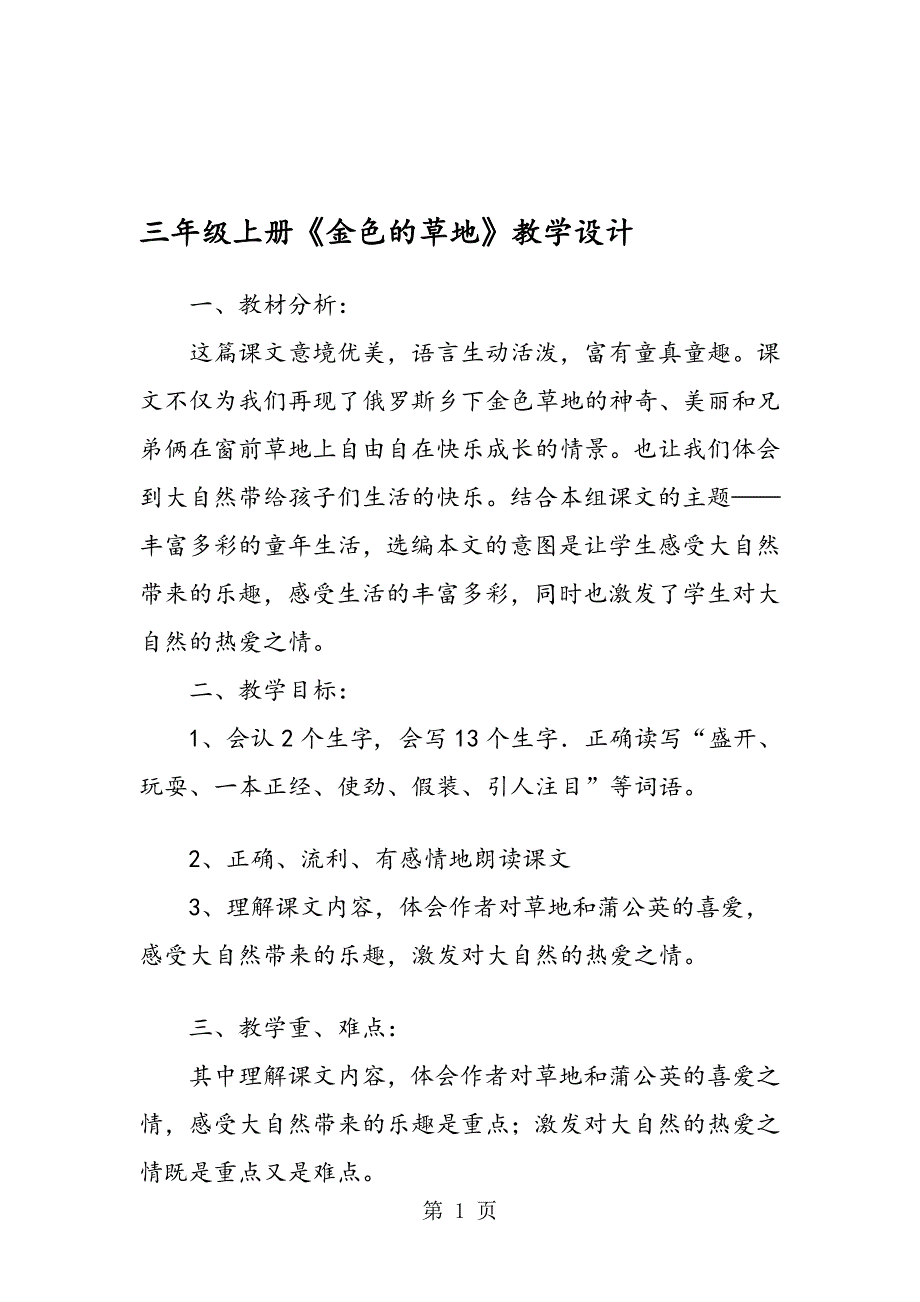 三年级上册《金色的草地》教学设计

一、教材分析：

这篇课文意境优美，语言生动活泼，富有童真童趣。课文不仅为我们再现了俄罗斯乡下金色草地的神奇、美丽和兄弟俩在窗前草地上自由自在快乐成长的情景。也让我们体会到大自然带给孩子们生活的快乐。结合本组课文的主题——丰富多彩的童年生活，选编本文的意图是让学生感受大自然带来的乐趣，感受生活的丰富多彩，同时也激发了学生对大自然的热爱之情。

二、教学目标：

1、会认 2 个生字，会写 13 个生字．正确读写“盛开、玩耍、一本正经、使劲、假装、引人注目”等词语。

2、正确、流利、有感情地朗读课文

3、理解课文内容，体会作者对草地和蒲公英的喜爱，感受大自然带来的乐趣，激发对大自然的热爱之情。

三、教学重、难点：

其中理解课文内容，体会作者对草地和蒲公英的喜爱之情，感受大自然带来的乐趣是重点；激发对大自然的热爱之情既是重点又是难点。

第 1 页